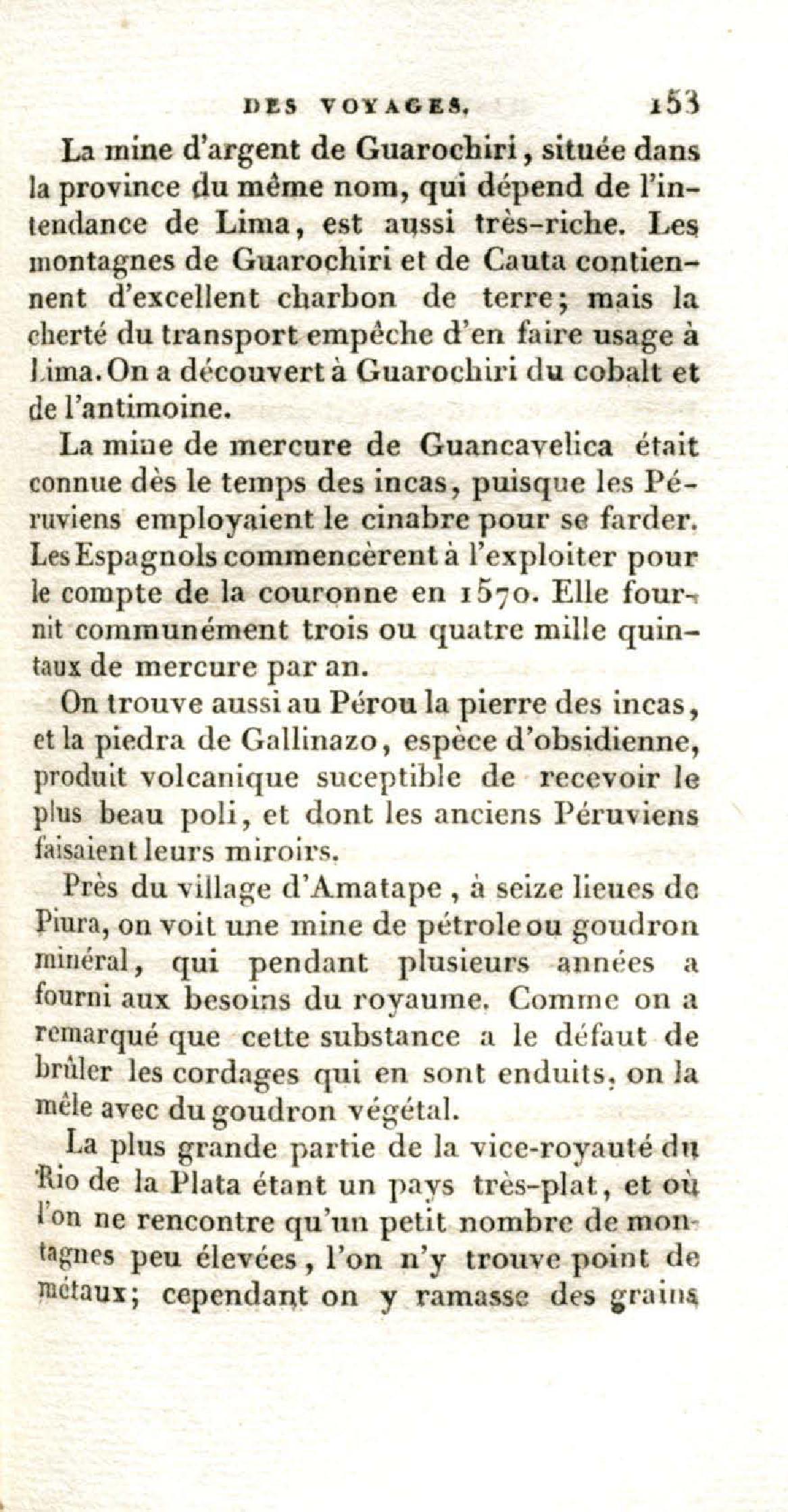 DES VOYAGES. 153

La mine d'argent de Guarochiri, située dans la province du même nom, qui dépend de l'intendance de Lima, est aussi très-riche. Les montagnes de Guarochiri et de Cauta contiennent d'excellent charbon de terre; mais la cherté du transport empêche d'en faire usage à Lima. On a découvert à Guarochiri du cobalt et de l'antimoine.

La mine de mercure de Guancavelica était connue dès le temps des incas, puisque les Péruviens employaient le cinabre pour se farder. Les Espagnols commencèrent à l'exploiter pour le compte de la couronne en 1570. Elle fournit communément trois ou quatre mille quintaux de mercure par an.

On trouve aussi au Pérou la pierre des incas, et la piedra de Gallinazo, espèce d'obsidienne, produit volcanique suceptible de recevoir le plus beau poli, et dont les anciens Péruviens faisaient leurs miroirs.

Près du village d'Amatape, à seize lieues de Piura, on voit une mine de pétrole ou goudron minéral, qui pendant plusieurs années a fourni aux besoins du royaume. Comme on a remarqué que cette substance a le défaut de brûler les cordages qui en sont enduits, on la mêle avec du goudron végétal.

La plus grande partie de la vice-royauté du Rio de la Plata étant un pays très-plat, et où l'on ne rencontre qu'un petit nombre de montagnes peu élevées, l'on n'y trouve point de métaux; cependant on y ramasse des grains